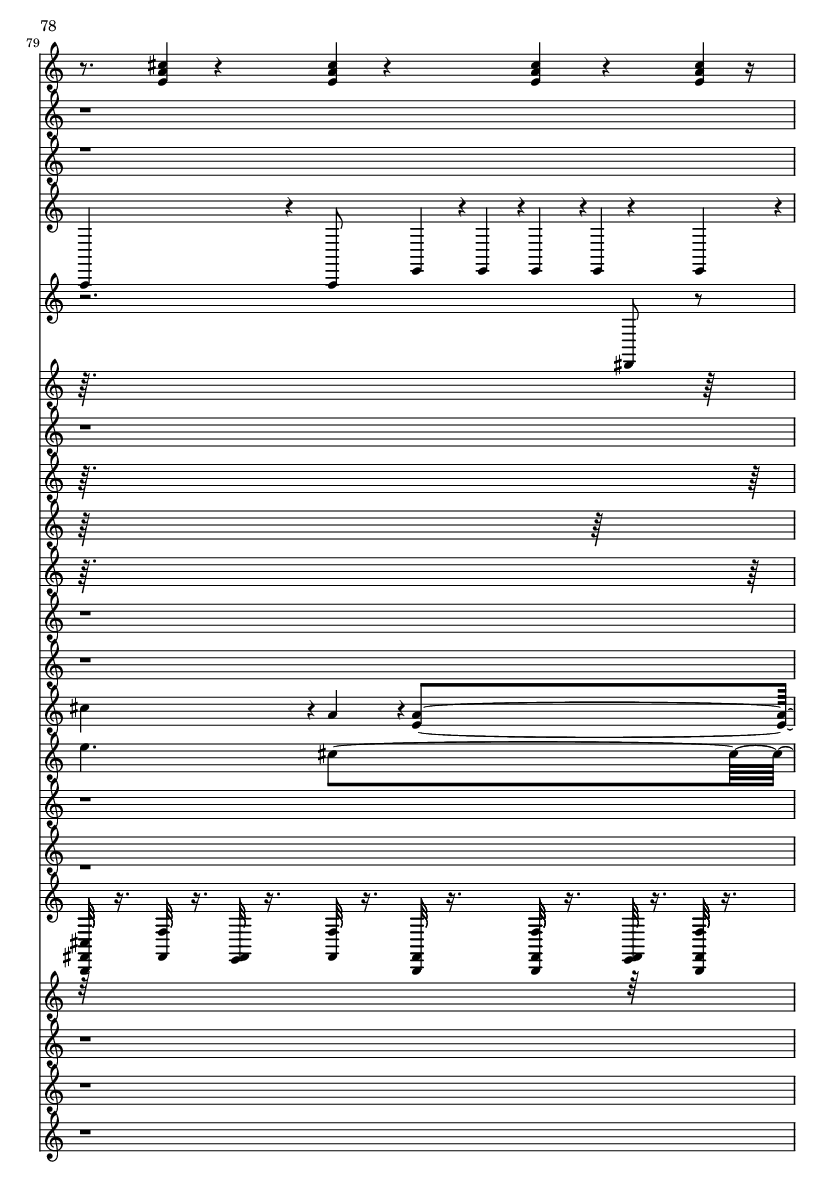 78
79